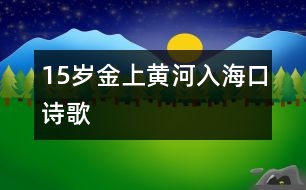 15岁金上黄河入海口诗歌